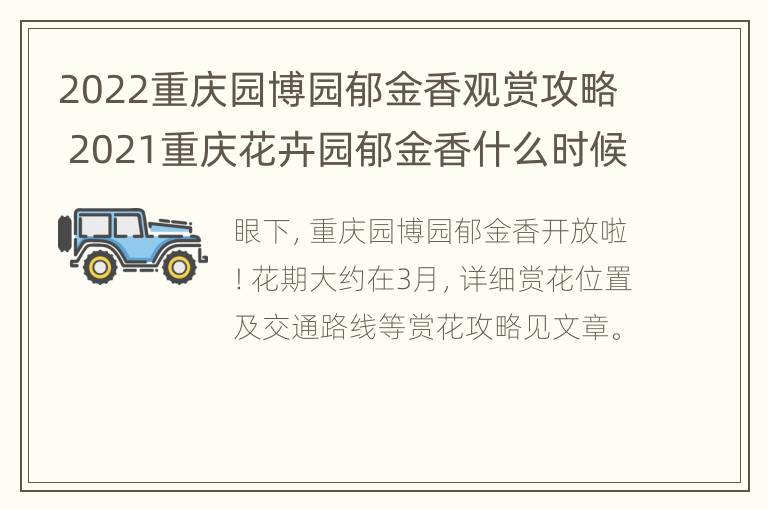 2022重庆园博园郁金香观赏攻略 2021重庆花卉园郁金香什么时候

眼下, 重庆园博园郁金香开放啦! 花期大约在3月, 详细赏花位置及交通路线等赏花攻略见文章。